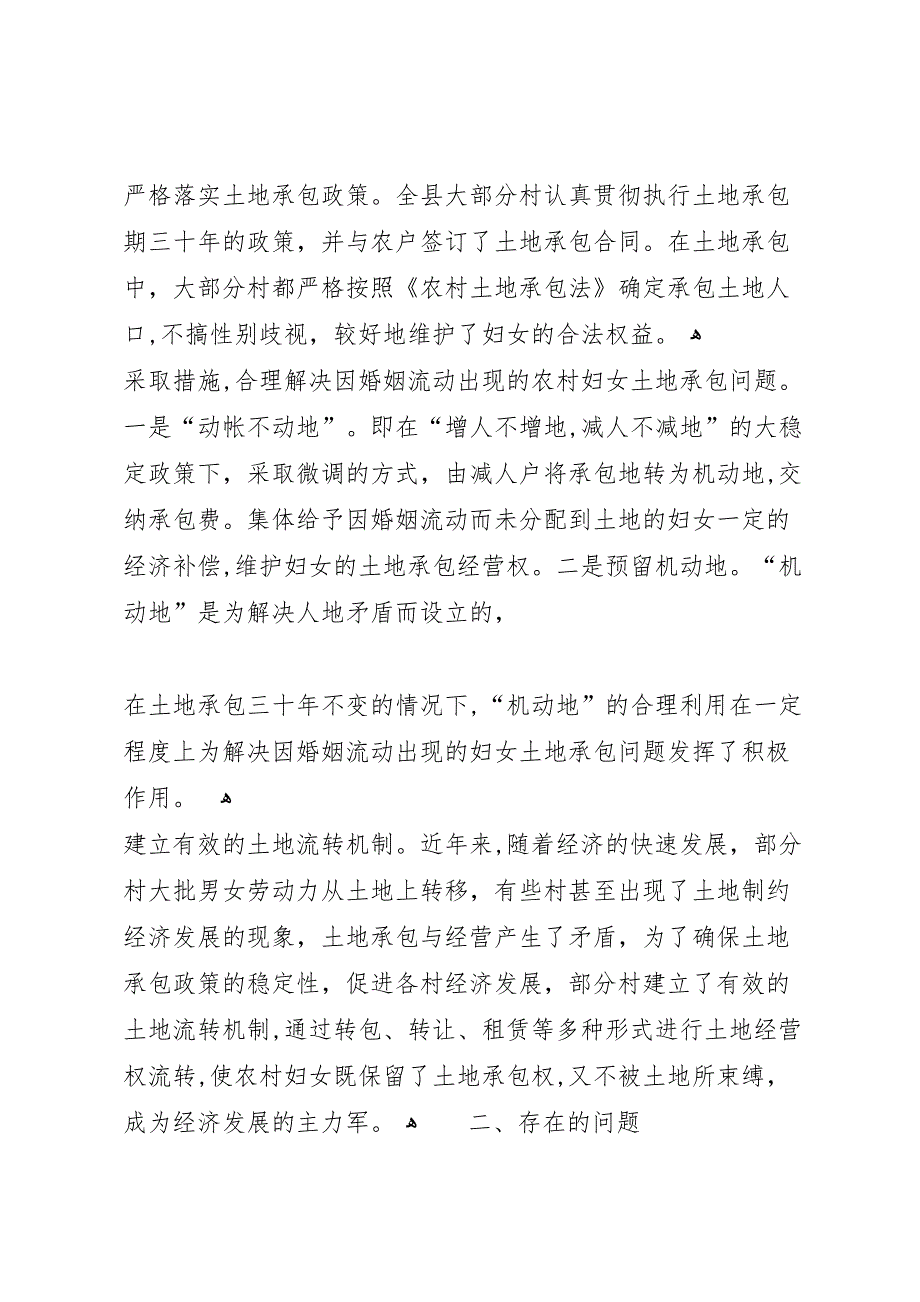 严格落实土地承包政策。全县大部分村认真贯彻执行土地承包期三十年的政策，并与农户签订了土地承包合同。在土地承包中，大部分村都严格按照《农村土地承包法》确定承包土地人口,不搞性别歧视，较好地维护了妇女的合法权益。

采取措施,合理解决因婚姻流动出现的农村妇女土地承包问题。一是“动帐不动地”。即在“增人不增地,减人不减地”的大稳定政策下，采取微调的方式，由减人户将承包地转为机动地,交纳承包费。集体给予因婚姻流动而未分配到土地的妇女一定的经济补偿,维护妇女的土地承包经营权。二是预留机动地。“机动地”是为解决人地矛盾而设立的，

在土地承包三十年不变的情况下,“机动地”的合理利用在一定程度上为解决因婚姻流动出现的妇女土地承包问题发挥了积极作用。

建立有效的土地流转机制。近年来,随着经济的快速发展，部分村大批男女劳动力从土地上转移，有些村甚至出现了土地制约经济发展的现象，土地承包与经营产生了矛盾，为了确保土地承包政策的稳定性，促进各村经济发展，部分村建立了有效的土地流转机制,通过转包、转让、租赁等多种形式进行土地经营权流转,使农村妇女既保留了土地承包权,又不被土地所束缚，成为经济发展的主力军。

二、存在的问题